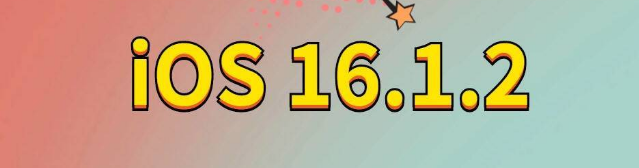 iOS 16.1.2